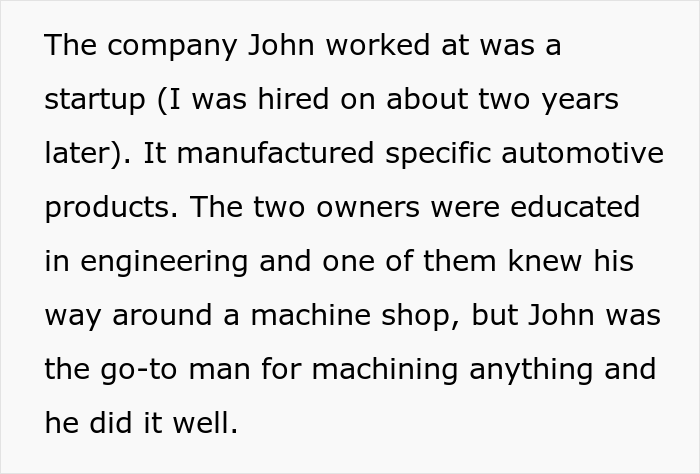 The company John worked at was a startup (I was hired on about two years later). It manufactured specific automotive products. The two owners were educated in engineering and one of them knew his way around a machine shop, but John was the go-to man for machining anything and he did it well.